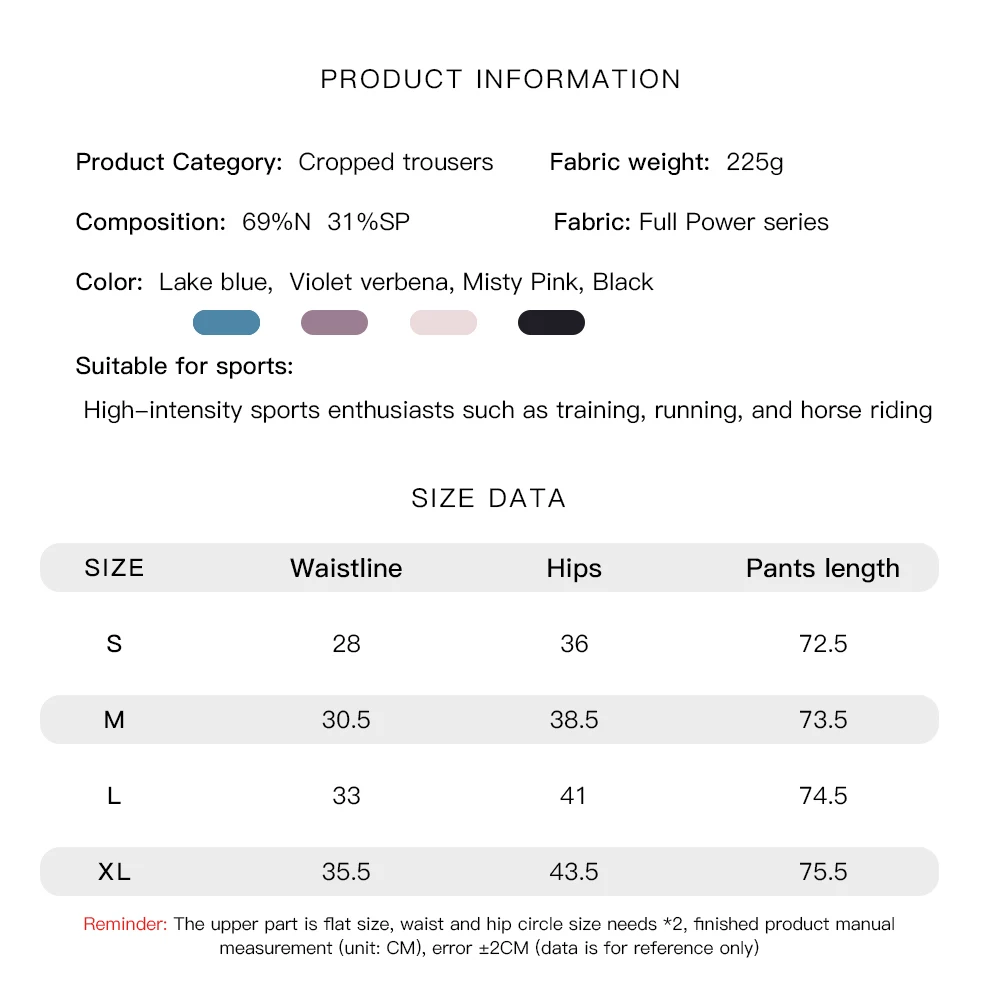 PRODUCT INFORMATION

Product Category: Cropped trousers

Fabric weight: 225g

Composition: 69%N 31%SP

Fabric: Full Power series

Color: Lake blue, Violet verbena, Misty Pink, Black

Suitable for sports:

High-intensity sports enthusiasts such as training, running, and horse riding

SIZE DATA

| SIZE | Waistline | Hips | Pants length |
|---|---|---|---|
| S | 28 | 36 | 72.5 |
| M | 30.5 | 38.5 | 73.5 |
| L | 33 | 41 | 74.5 |
| XL | 35.5 | 43.5 | 75.5 |

Reminder: The upper part is flat size, waist and hip circle size needs *2, finished product manual measurement (unit: CM), error ±2CM (data is for reference only)